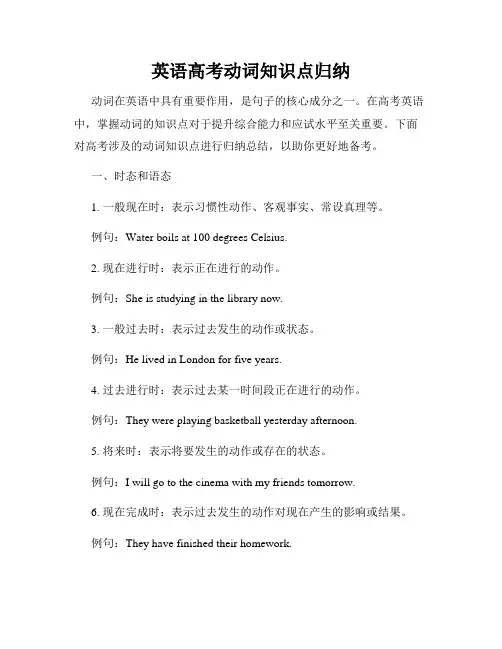 英语高考动词知识点归纳

动词在英语中具有重要作用，是句子的核心成分之一。在高考英语中，掌握动词的知识点对于提升综合能力和应试水平至关重要。下面对高考涉及的动词知识点进行归纳总结，以助你更好地备考。

一、时态和语态

1. 一般现在时：表示习惯性动作、客观事实、常设真理等。

例句：Water boils at 100 degrees Celsius.

2. 现在进行时：表示正在进行的动作。

例句：She is studying in the library now.

3. 一般过去时：表示过去发生的动作或状态。

例句：He lived in London for five years.

4. 过去进行时：表示过去某一时间段正在进行的动作。

例句：They were playing basketball yesterday afternoon.

5. 将来时：表示将要发生的动作或存在的状态。

例句：I will go to the cinema with my friends tomorrow.

6. 现在完成时：表示过去发生的动作对现在产生的影响或结果。

例句：They have finished their homework.